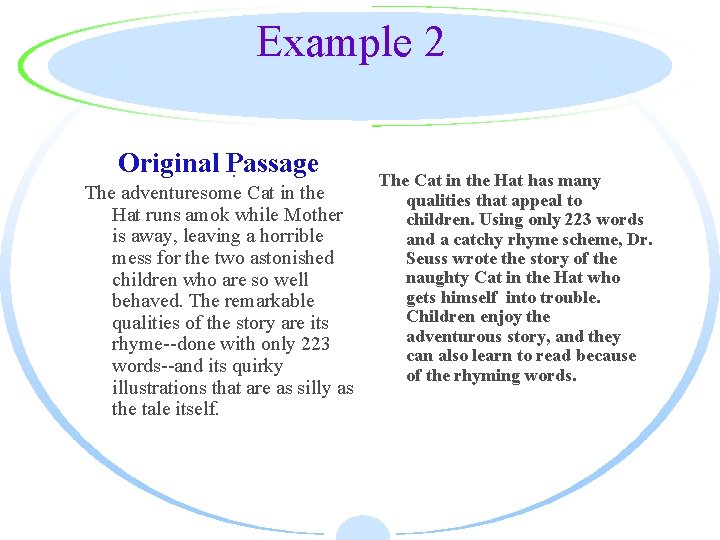 Example 2

Original Passage

The adventuresome Cat in the Hat runs amok while Mother is away, leaving a horrible mess for the two astonished children who are so well behaved. The remarkable qualities of the story are its rhyme--done with only 223 words--and its quirky illustrations that are as silly as the tale itself.

The Cat in the Hat has many qualities that appeal to children. Using only 223 words and a catchy rhyme scheme, Dr. Seuss wrote the story of the naughty Cat in the Hat who gets himself into trouble. Children enjoy the adventurous story, and they can also learn to read because of the rhyming words.